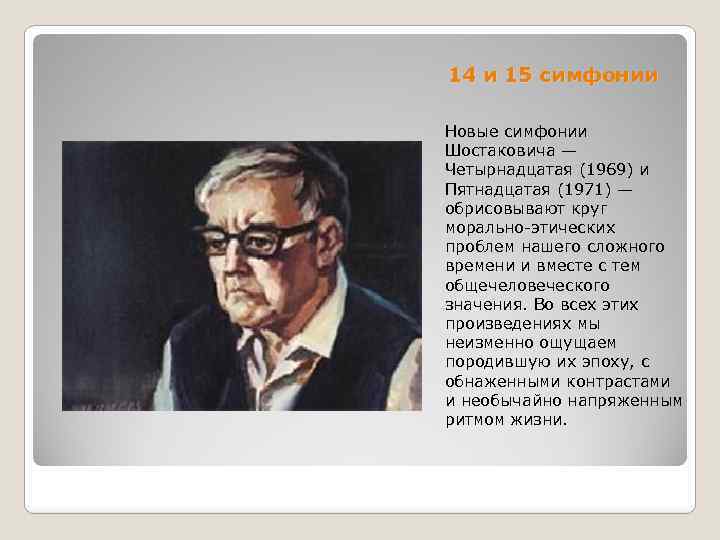 14 и 15 симфонии

Новые симфонии Шостаковича — Четырнадцатая (1969) и Пятнадцатая (1971) — обрисовывают круг морально-этических проблем нашего сложного времени и вместе с тем общечеловеческого значения. Во всех этих произведениях мы неизменно ощущаем породившую их эпоху, с обнаженными контрастами и необычайно напряженным ритмом жизни.